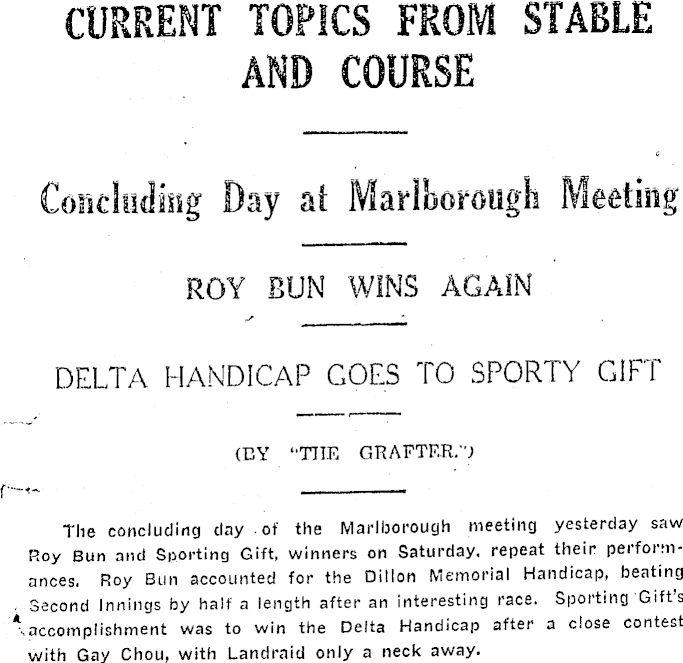 CURRENT TOPICS FROM STABLE AND COURSE

Concluding Day at Marlborough Meeting

ROY BUN WINS AGAIN

DELTA HANDICAP GOES TO SPORTY GIFT

(BY "THE GRAFTER.")

The concluding day of the Marlborough meeting yesterday saw Roy Bun and Sporting Gift, winners on Saturday, repeat their performances. Roy Bun accounted for the Dillon Memorial Handicap, beating Second Innings by half a length after an interesting race. Sporting Gift's accomplishment was to win the Delta Handicap after a close contest with Gay Chou, with Landraid only a neck away.